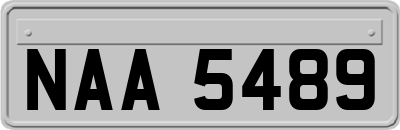 NAA 5489